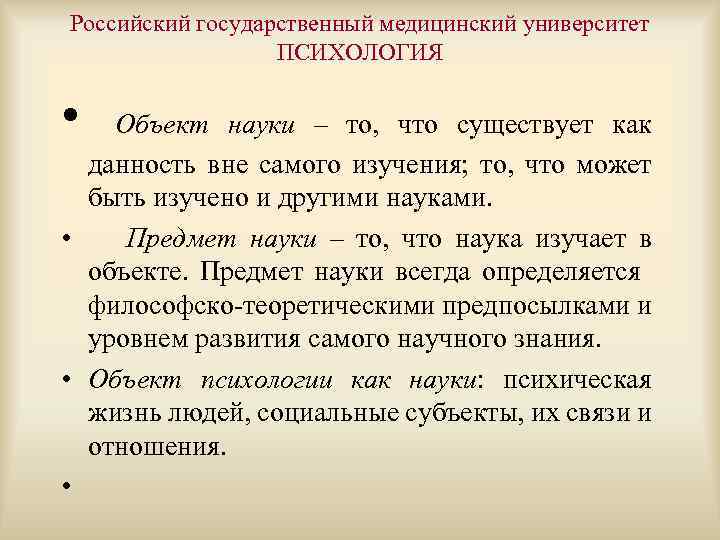 Российский государственный медицинский университет
ПСИХОЛОГИЯ

• Объект науки – то, что существует как данность вне самого изучения; то, что может быть изучено и другими науками.

• Предмет науки – то, что наука изучает в объекте. Предмет науки всегда определяется философско-теоретическими предпосылками и уровнем развития самого научного знания.

• Объект психологии как науки: психическая жизнь людей, социальные субъекты, их связи и отношения.

•